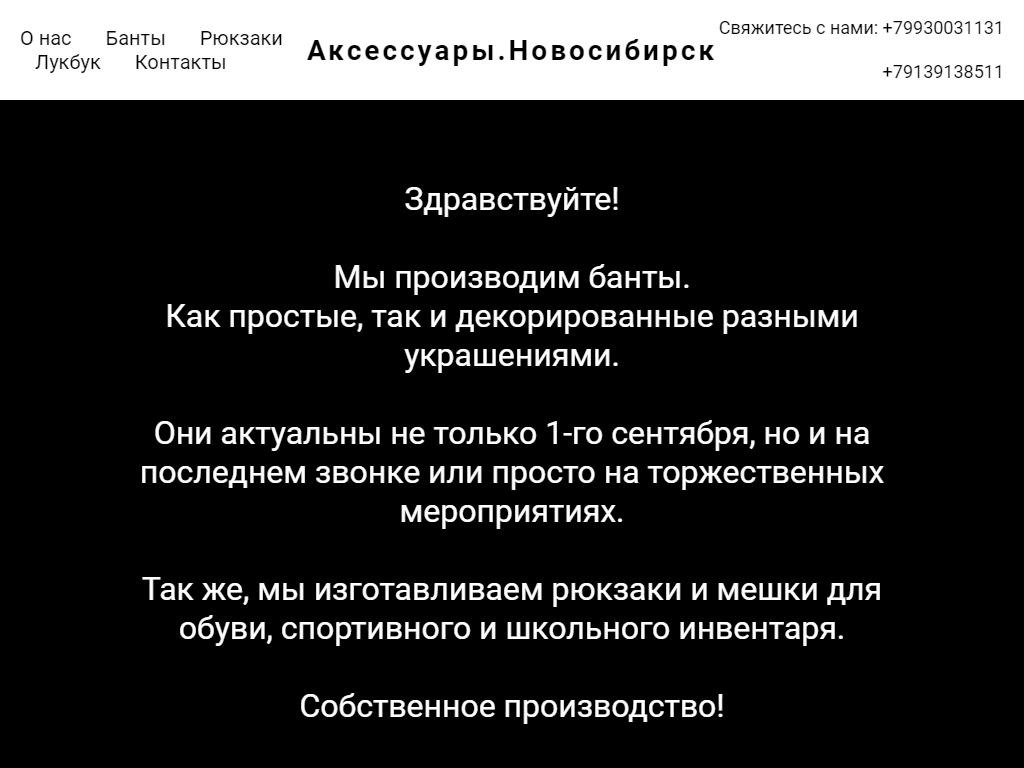 О нас Банты Рюкзаки Лукбук Контакты

Аксессуары.Новосибирск

Свяжитесь с нами: +79930031131

+79139138511

Здравствуйте!

Мы производим банты.
Как простые, так и декорированные разными украшениями.

Они актуальны не только 1-го сентября, но и на последнем звонке или просто на торжественных мероприятиях.

Так же, мы изготавливаем рюкзаки и мешки для обуви, спортивного и школьного инвентаря.

Собственное производство!